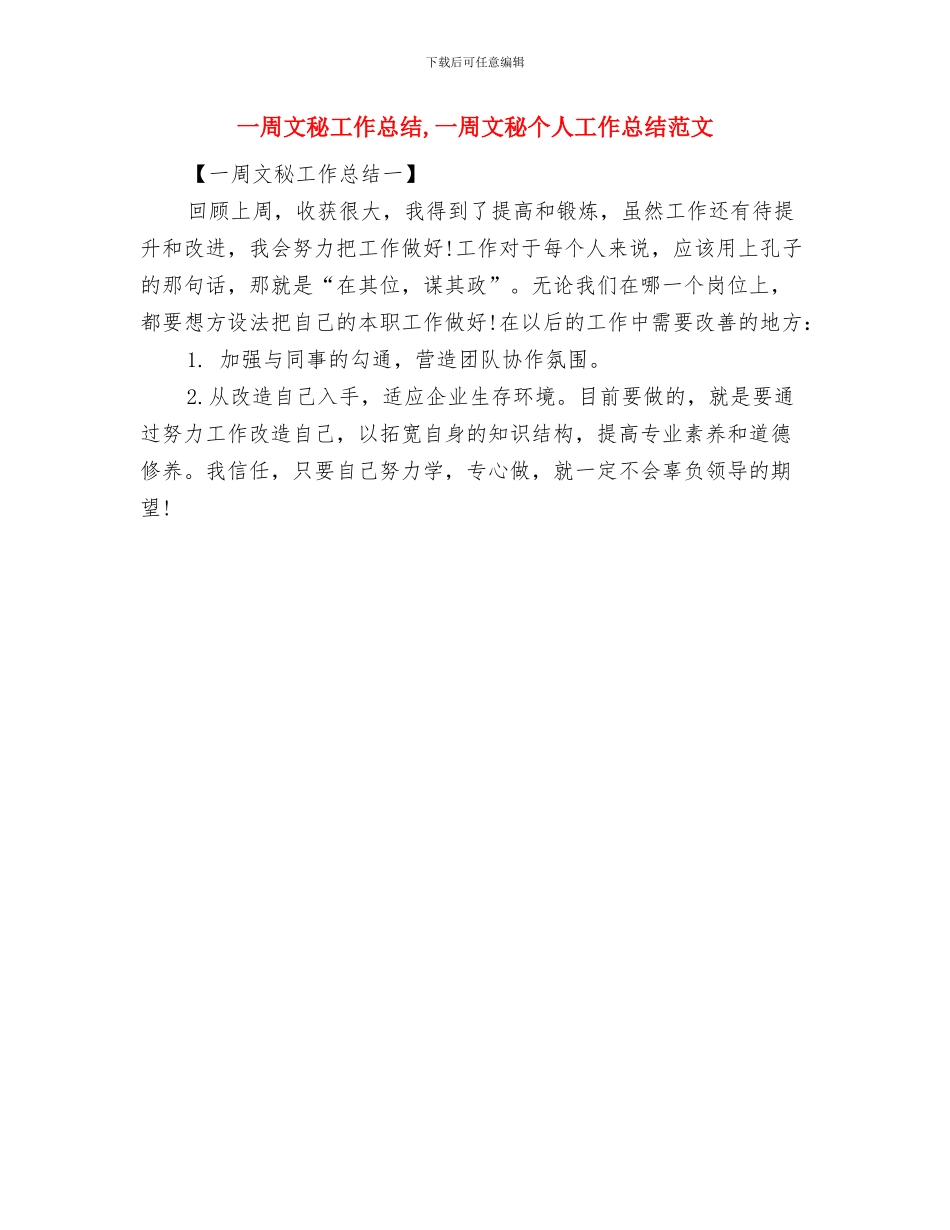 下载后可任意编辑

一周文秘工作总结,一周文秘个人工作总结范文

【一周文秘工作总结一】

回顾上周，收获很大，我得到了提高和锻炼，虽然工作还有待提升和改进，我会努力把工作做好!工作对于每个人来说，应该用上孔子的那句话，那就是“在其位，谋其政”。无论我们在哪一个岗位上，都要想方设法把自己的本职工作做好!在以后的工作中需要改善的地方：

1. 加强与同事的勾通，营造团队协作氛围。

2.从改造自己入手，适应企业生存环境。目前要做的，就是要通过努力工作改造自己，以拓宽自身的知识结构，提高专业素养和道德修养。我信任，只要自己努力学，专心做，就一定不会辜负领导的期望!